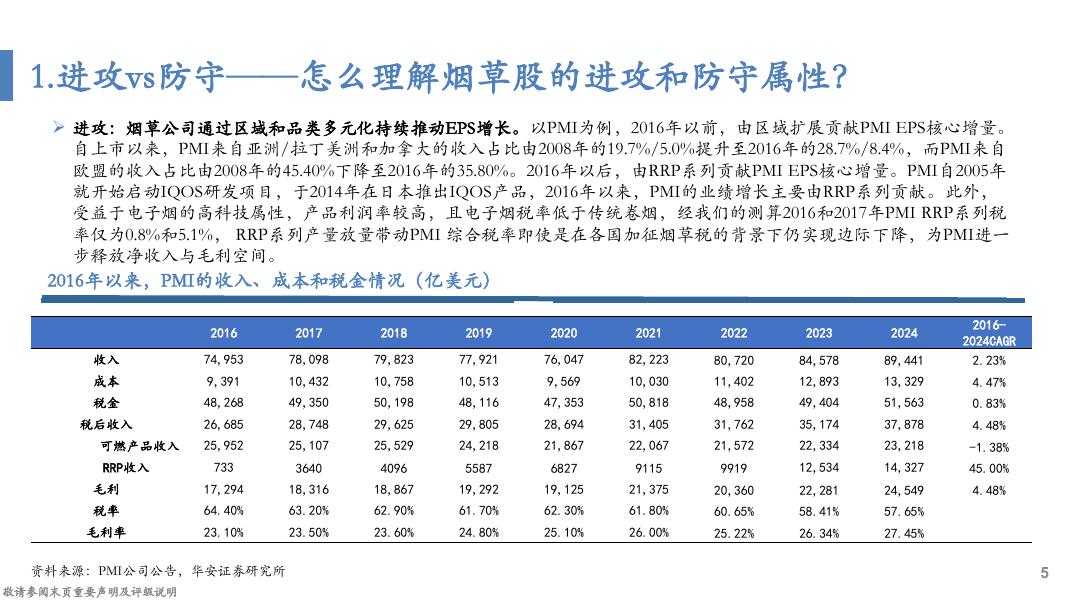 1.进攻vs防守——怎么理解烟草股的进攻和防守属性?

➢ 进攻：烟草公司通过区域和品类多元化持续推动EPS增长。以PMI为例，2016年以前，由区域扩展贡献PMI EPS核心增量。自上市以来，PMI来自亚洲/拉丁美洲和加拿大的收入占比由2008年的19.7%/5.0%提升至2016年的28.7%/8.4%，而PMI来自欧盟的收入占比由2008年的45.40%下降至2016年的35.80%。2016年以后，由RRP系列贡献PMI EPS核心增量。PMI自2005年就开始启动IQOS研发项目，于2014年在日本推出IQOS产品，2016年以来，PMI的业绩增长主要由RRP系列贡献。此外，受益于电子烟的高科技属性，产品利润率较高，且电子烟税率低于传统卷烟，经我们的测算2016和2017年PMI RRP系列税率仅为0.8%和5.1%， RRP系列产量放量带动PMI 综合税率即使是在各国加征烟草税的背景下仍实现边际下降，为PMI进一步释放净收入与毛利空间。

2016年以来，PMI的收入、成本和税金情况（亿美元）

| | 2016 | 2017 | 2018 | 2019 | 2020 | 2021 | 2022 | 2023 | 2024 | 2016-2024CAGR |
|---|---|---|---|---|---|---|---|---|---|---|
| 收入 | 74,953 | 78,098 | 79,823 | 77,921 | 76,047 | 82,223 | 80,720 | 84,578 | 89,441 | 2.23% |
| 成本 | 9,391 | 10,432 | 10,758 | 10,513 | 9,569 | 10,030 | 11,402 | 12,893 | 13,329 | 4.47% |
| 税金 | 48,268 | 49,350 | 50,198 | 48,116 | 47,353 | 50,818 | 48,958 | 49,404 | 51,563 | 0.83% |
| 税后收入 | 26,685 | 28,748 | 29,625 | 29,805 | 28,694 | 31,405 | 31,762 | 35,174 | 37,878 | 4.48% |
| 可燃产品收入 | 25,952 | 25,107 | 25,529 | 24,218 | 21,867 | 22,067 | 21,572 | 22,334 | 23,218 | -1.38% |
| RRP收入 | 733 | 3640 | 4096 | 5587 | 6827 | 9115 | 9919 | 12,534 | 14,327 | 45.00% |
| 毛利 | 17,294 | 18,316 | 18,867 | 19,292 | 19,125 | 21,375 | 20,360 | 22,281 | 24,549 | 4.48% |
| 税率 | 64.40% | 63.20% | 62.90% | 61.70% | 62.30% | 61.80% | 60.65% | 58.41% | 57.65% | |
| 毛利率 | 23.10% | 23.50% | 23.60% | 24.80% | 25.10% | 26.00% | 25.22% | 26.34% | 27.45% | |

资料来源：PMI公司公告，华安证券研究所

5

敬请参阅末页重要声明及评级说明